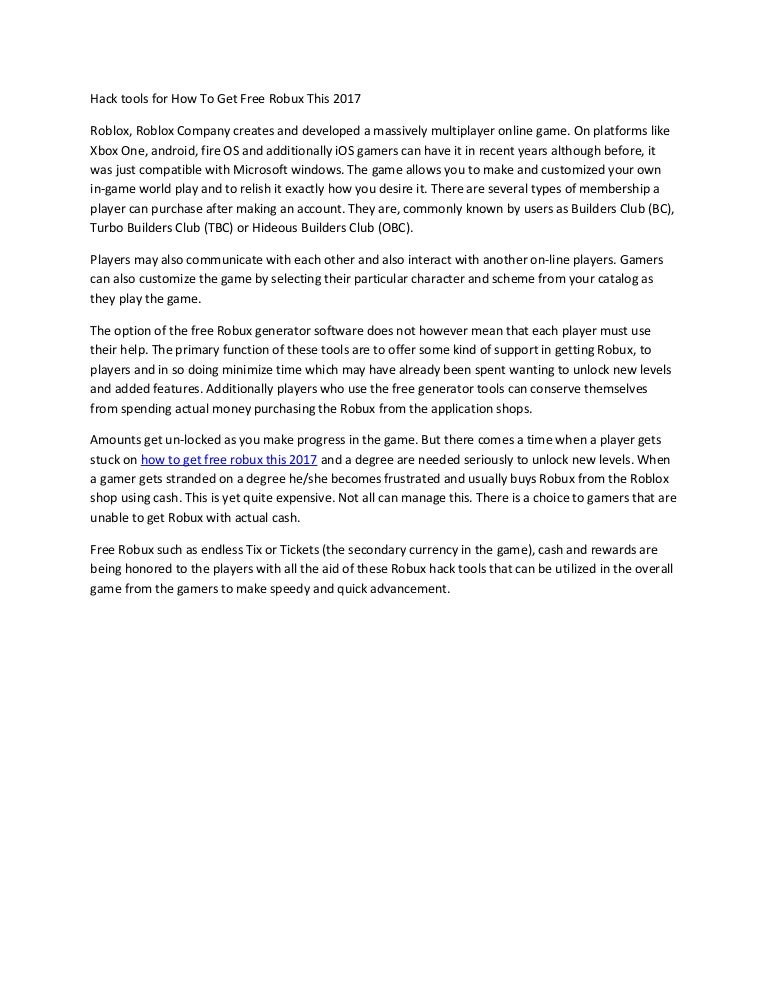 Hack tools for How To Get Free Robux This 2017

Roblox, Roblox Company creates and developed a massively multiplayer online game. On platforms like Xbox One, android, fire OS and additionally iOS gamers can have it in recent years although before, it was just compatible with Microsoft windows. The game allows you to make and customized your own in-game world play and to relish it exactly how you desire it. There are several types of membership a player can purchase after making an account. They are, commonly known by users as Builders Club (BC), Turbo Builders Club (TBC) or Hideous Builders Club (OBC).

Players may also communicate with each other and also interact with another on-line players. Gamers can also customize the game by selecting their particular character and scheme from your catalog as they play the game.

The option of the free Robux generator software does not however mean that each player must use their help. The primary function of these tools are to offer some kind of support in getting Robux, to players and in so doing minimize time which may have already been spent wanting to unlock new levels and added features. Additionally players who use the free generator tools can conserve themselves from spending actual money purchasing the Robux from the application shops.

Amounts get un-locked as you make progress in the game. But there comes a time when a player gets stuck on how to get free robux this 2017 and a degree are needed seriously to unlock new levels. When a gamer gets stranded on a degree he/she becomes frustrated and usually buys Robux from the Roblox shop using cash. This is yet quite expensive. Not all can manage this. There is a choice to gamers that are unable to get Robux with actual cash.

Free Robux such as endless Tix or Tickets (the secondary currency in the game), cash and rewards are being honored to the players with all the aid of these Robux hack tools that can be utilized in the overall game from the gamers to make speedy and quick advancement.